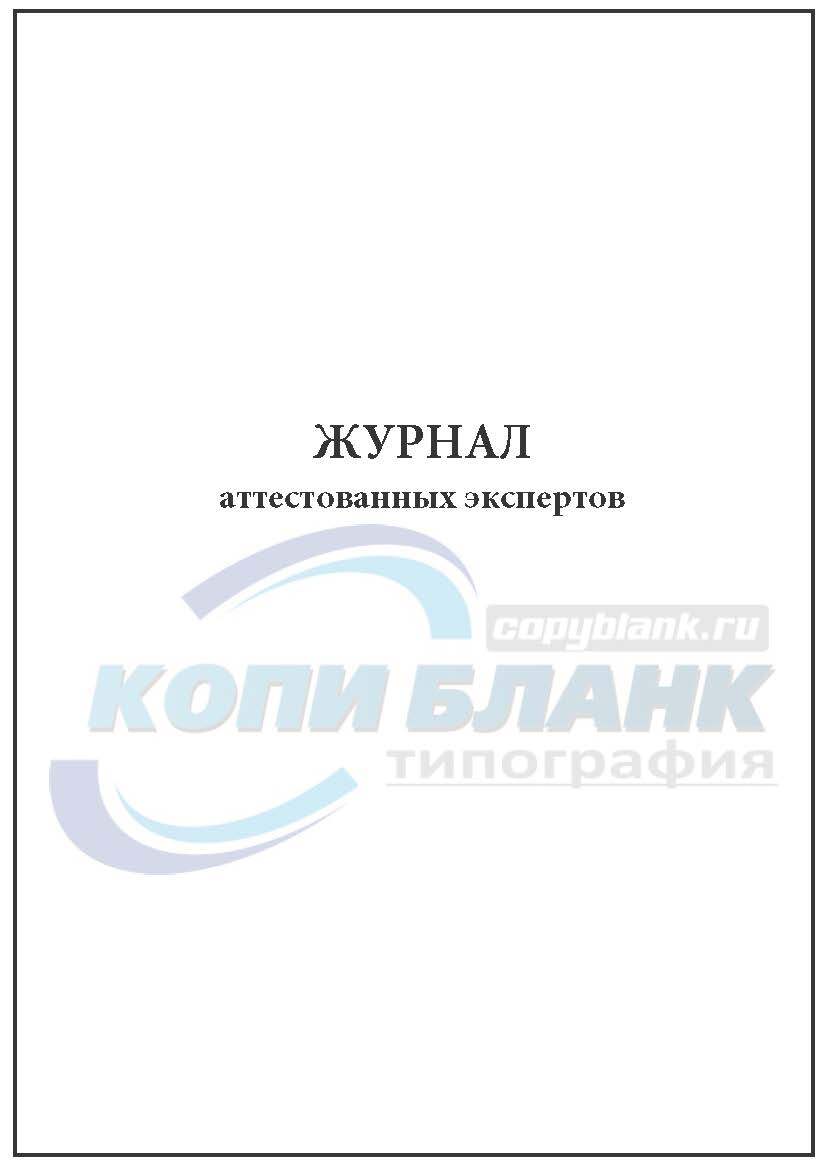 ЖУРНАЛ
аттестованных экспертов

copyblank.ru
КОПИ БЛАНК
типография